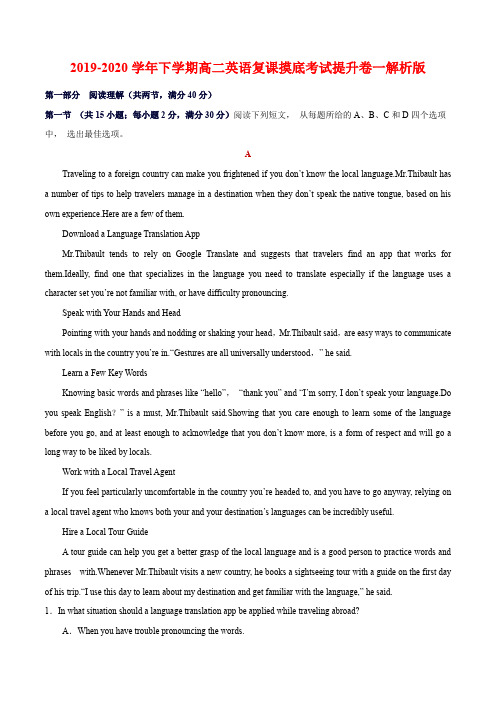 2019-2020 学年下学期高二英语复课摸底考试提升卷一解析版

第一部分 阅读理解（共两节，满分 40 分）

第一节 （共 15 小题；每小题 2 分，满分 30 分）阅读下列短文， 从每题所给的 A、B、C 和 D 四个选项中， 选出最佳选项。

A

Traveling to a foreign country can make you frightened if you don't know the local language.Mr.Thibault has a number of tips to help travelers manage in a destination when they don't speak the native tongue, based on his own experience.Here are a few of them.

Download a Language Translation App

Mr.Thibault tends to rely on Google Translate and suggests that travelers find an app that works for them.Ideally, find one that specializes in the language you need to translate especially if the language uses a character set you're not familiar with, or have difficulty pronouncing.

Speak with Your Hands and Head

Pointing with your hands and nodding or shaking your head，Mr.Thibault said，are easy ways to communicate with locals in the country you're in."Gestures are all universally understood，" he said.

Learn a Few Key Words

Knowing basic words and phrases like "hello"， "thank you" and "I'm sorry, I don't speak your language.Do you speak English？" is a must, Mr.Thibault said.Showing that you care enough to learn some of the language before you go, and at least enough to acknowledge that you don't know more, is a form of respect and will go a long way to be liked by locals.

Work with a Local Travel Agent

If you feel particularly uncomfortable in the country you're headed to, and you have to go anyway, relying on a local travel agent who knows both your and your destination's languages can be incredibly useful.

Hire a Local Tour Guide

A tour guide can help you get a better grasp of the local language and is a good person to practice words and phrases with.Whenever Mr.Thibault visits a new country, he books a sightseeing tour with a guide on the first day of his trip."I use this day to learn about my destination and get familiar with the language," he said.

1．In what situation should a language translation app be applied while traveling abroad?

A．When you have trouble pronouncing the words.